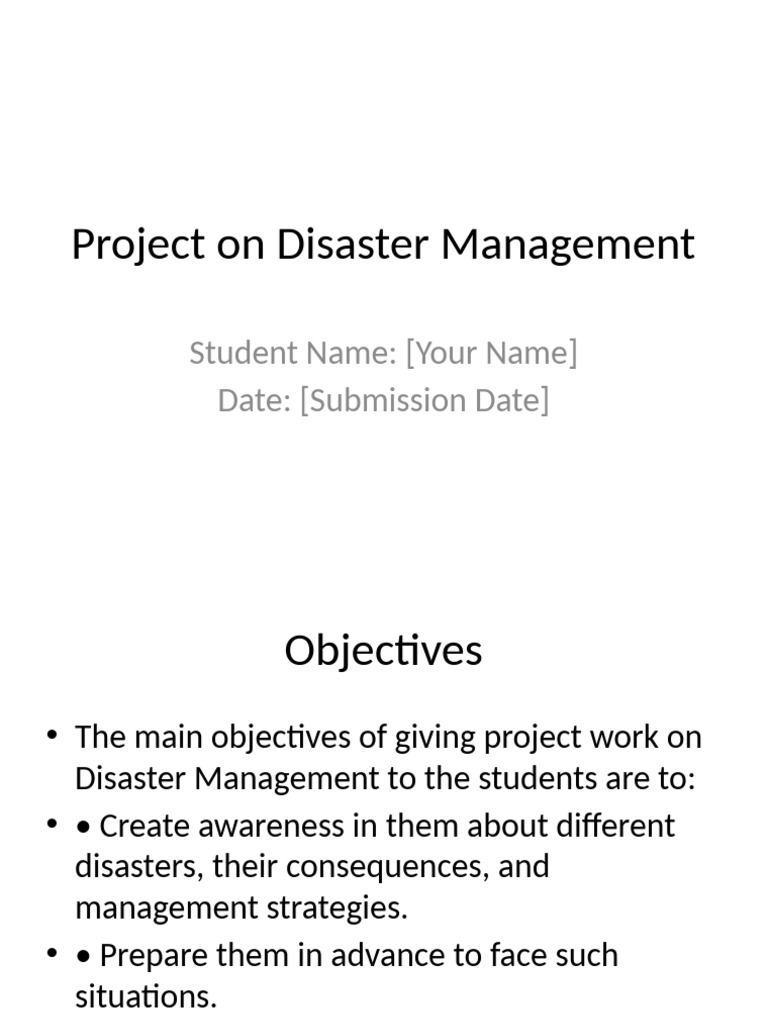 Project on Disaster Management

Student Name: [Your Name]
Date: [Submission Date]

Objectives

• The main objectives of giving project work on Disaster Management to the students are to:
• • Create awareness in them about different disasters, their consequences, and management strategies.
• • Prepare them in advance to face such situations.